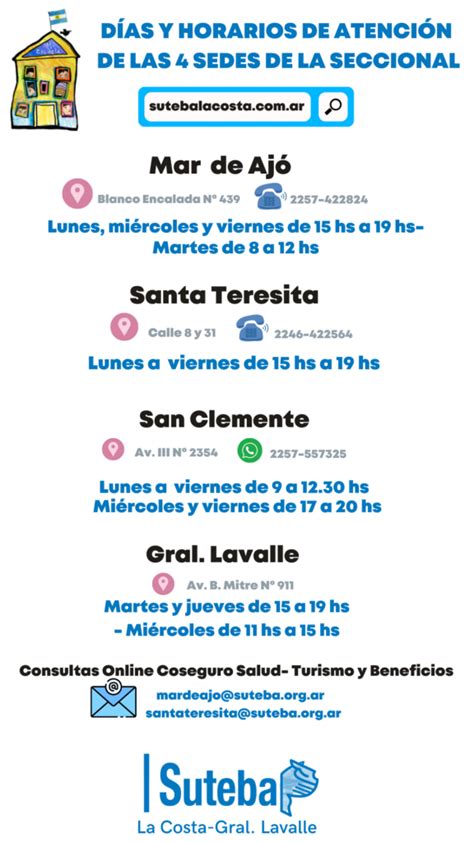 DÍAS Y HORARIOS DE ATENCIÓN DE LAS 4 SEDES DE LA SECCIONAL

sutebalacosta.com.ar

Mar de Ajó

Blanco Encalada N° 439 2257-422824

Lunes, miércoles y viernes de 15 hs a 19 hs- Martes de 8 a 12 hs

Santa Teresita

Calle 8 y 31 2246-422564

Lunes a viernes de 15 hs a 19 hs

San Clemente

Av. III N° 2354 2257-557325

Lunes a viernes de 9 a 12.30 hs
Miércoles y viernes de 17 a 20 hs

Gral. Lavalle

Av. B. Mitre N° 911

Martes y jueves de 15 a 19 hs
- Miércoles de 11 hs a 15 hs

Consultas Online Coseguro Salud- Turismo y Beneficios

mardeajo@suteba.org.ar
santateresita@suteba.org.ar

Suteba
La Costa-Gral. Lavalle